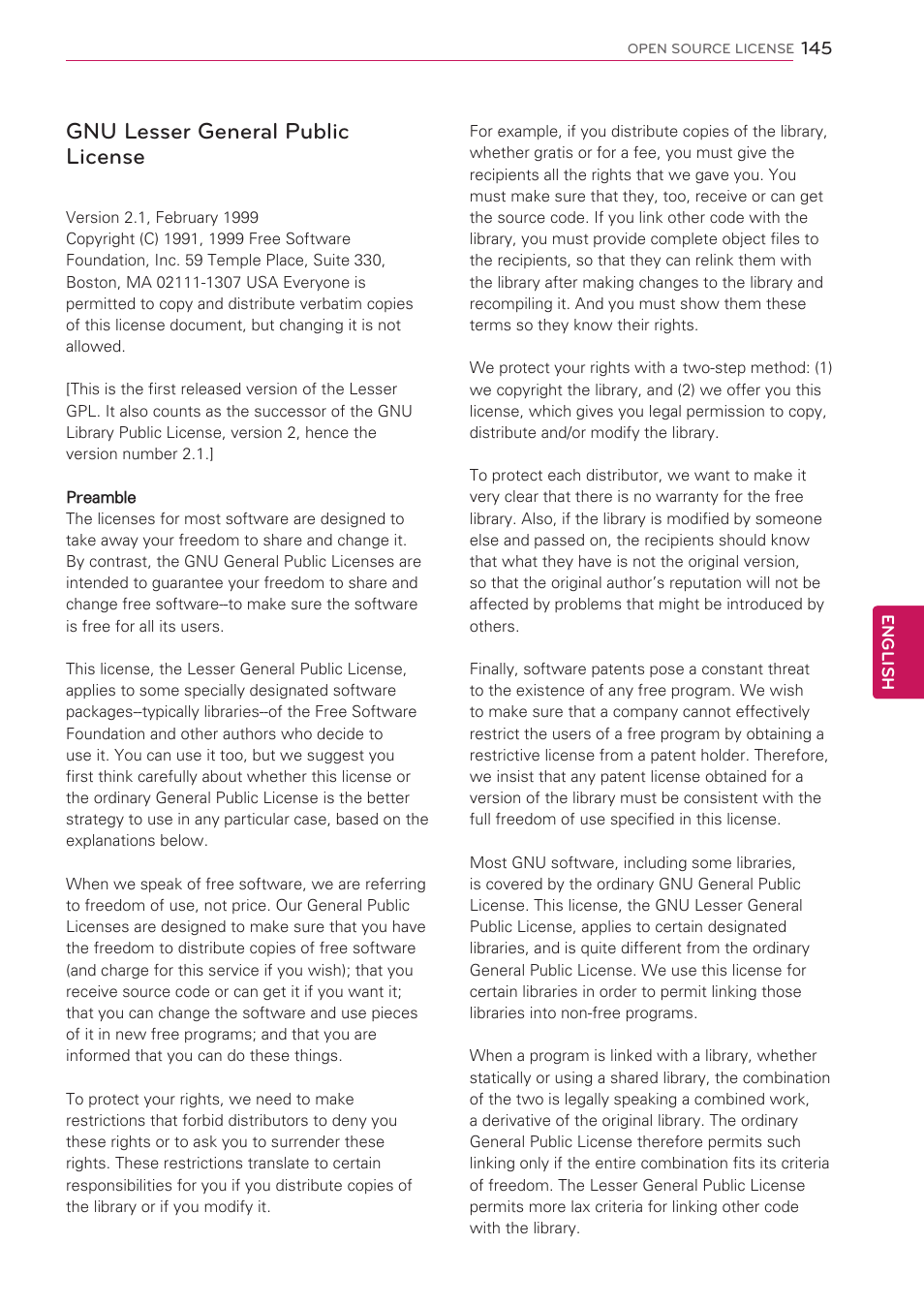 OPEN SOURCE LICENSE 145

GNU Lesser General Public License

Version 2.1, February 1999
Copyright (C) 1991, 1999 Free Software Foundation, Inc. 59 Temple Place, Suite 330, Boston, MA 02111-1307 USA Everyone is permitted to copy and distribute verbatim copies of this license document, but changing it is not allowed.

[This is the first released version of the Lesser GPL. It also counts as the successor of the GNU Library Public License, version 2, hence the version number 2.1.]

Preamble
The licenses for most software are designed to take away your freedom to share and change it. By contrast, the GNU General Public Licenses are intended to guarantee your freedom to share and change free software--to make sure the software is free for all its users.

This license, the Lesser General Public License, applies to some specially designated software packages--typically libraries--of the Free Software Foundation and other authors who decide to use it. You can use it too, but we suggest you first think carefully about whether this license or the ordinary General Public License is the better strategy to use in any particular case, based on the explanations below.

When we speak of free software, we are referring to freedom of use, not price. Our General Public Licenses are designed to make sure that you have the freedom to distribute copies of free software (and charge for this service if you wish); that you receive source code or can get it if you want it; that you can change the software and use pieces of it in new free programs; and that you are informed that you can do these things.

To protect your rights, we need to make restrictions that forbid distributors to deny you these rights or to ask you to surrender these rights. These restrictions translate to certain responsibilities for you if you distribute copies of the library or if you modify it.

For example, if you distribute copies of the library, whether gratis or for a fee, you must give the recipients all the rights that we gave you. You must make sure that they, too, receive or can get the source code. If you link other code with the library, you must provide complete object files to the recipients, so that they can relink them with the library after making changes to the library and recompiling it. And you must show them these terms so they know their rights.

We protect your rights with a two-step method: (1) we copyright the library, and (2) we offer you this license, which gives you legal permission to copy, distribute and/or modify the library.

To protect each distributor, we want to make it very clear that there is no warranty for the free library. Also, if the library is modified by someone else and passed on, the recipients should know that what they have is not the original version, so that the original author's reputation will not be affected by problems that might be introduced by others.

Finally, software patents pose a constant threat to the existence of any free program. We wish to make sure that a company cannot effectively restrict the users of a free program by obtaining a restrictive license from a patent holder. Therefore, we insist that any patent license obtained for a version of the library must be consistent with the full freedom of use specified in this license.

Most GNU software, including some libraries, is covered by the ordinary GNU General Public License. This license, the GNU Lesser General Public License, applies to certain designated libraries, and is quite different from the ordinary General Public License. We use this license for certain libraries in order to permit linking those libraries into non-free programs.

When a program is linked with a library, whether statically or using a shared library, the combination of the two is legally speaking a combined work, a derivative of the original library. The ordinary General Public License therefore permits such linking only if the entire combination fits its criteria of freedom. The Lesser General Public License permits more lax criteria for linking other code with the library.

ENGLISH